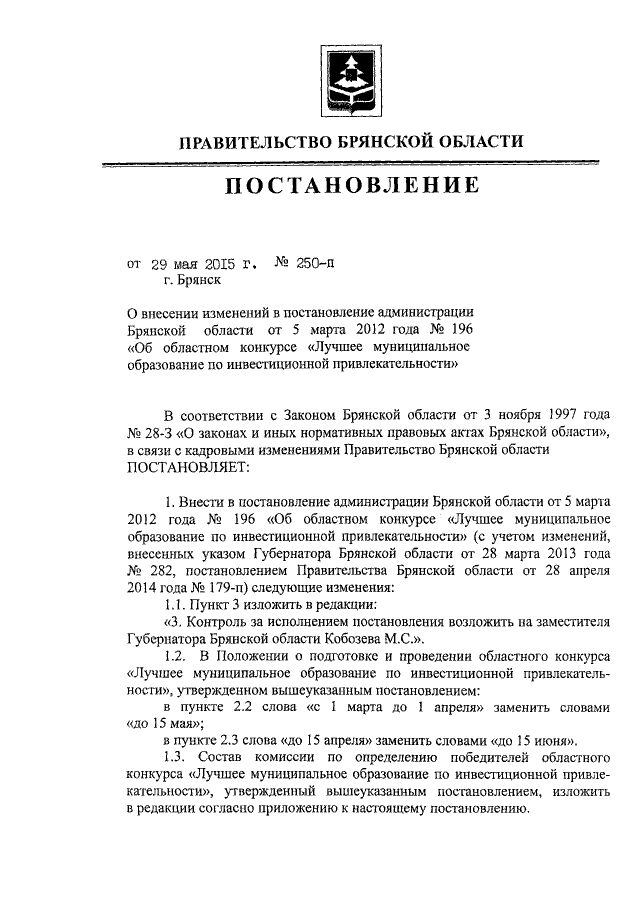 ПРАВИТЕЛЬСТВО БРЯНСКОЙ ОБЛАСТИ

ПОСТАНОВЛЕНИЕ

от 29 мая 2015 г. № 250-п
г. Брянск

О внесении изменений в постановление администрации Брянской области от 5 марта 2012 года № 196 «Об областном конкурсе «Лучшее муниципальное образование по инвестиционной привлекательности»

В соответствии с Законом Брянской области от 3 ноября 1997 года № 28-З «О законах и иных нормативных правовых актах Брянской области», в связи с кадровыми изменениями Правительство Брянской области ПОСТАНОВЛЯЕТ:

1. Внести в постановление администрации Брянской области от 5 марта 2012 года № 196 «Об областном конкурсе «Лучшее муниципальное образование по инвестиционной привлекательности» (с учетом изменений, внесенных указом Губернатора Брянской области от 28 марта 2013 года № 282, постановлением Правительства Брянской области от 28 апреля 2014 года № 179-п) следующие изменения:

1.1. Пункт 3 изложить в редакции:

«3. Контроль за исполнением постановления возложить на заместителя Губернатора Брянской области Кобозева М.С.».

1.2. В Положении о подготовке и проведении областного конкурса «Лучшее муниципальное образование по инвестиционной привлекательности», утвержденном вышеуказанным постановлением:

в пункте 2.2 слова «с 1 марта до 1 апреля» заменить словами «до 15 мая»;

в пункте 2.3 слова «до 15 апреля» заменить словами «до 15 июня».

1.3. Состав комиссии по определению победителей областного конкурса «Лучшее муниципальное образование по инвестиционной привлекательности», утвержденный вышеуказанным постановлением, изложить в редакции согласно приложению к настоящему постановлению.